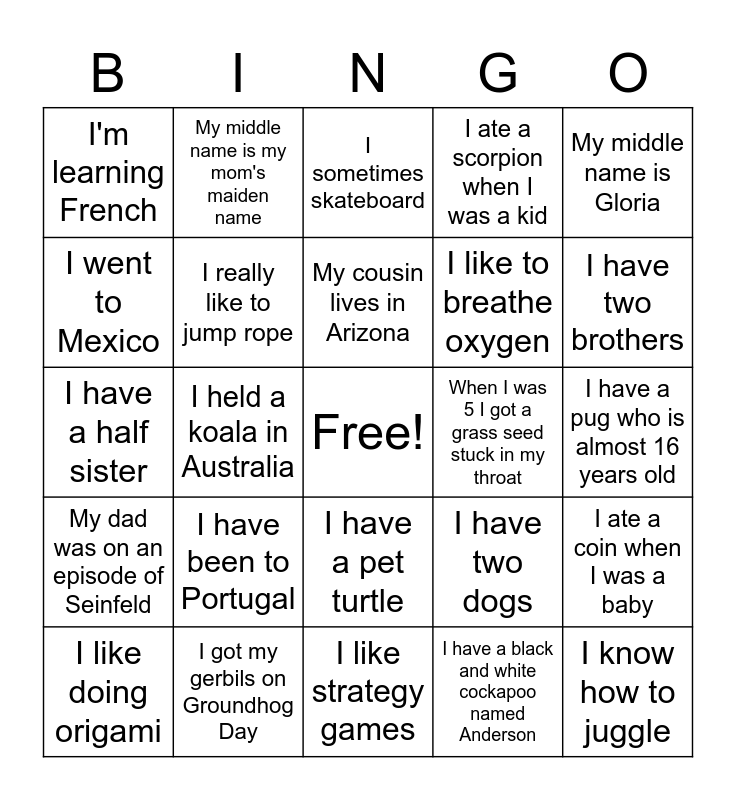 | B | I | N | G | O |
|---|---|---|---|---|
| I'm learning French | My middle name is my mom's maiden name | I sometimes skateboard | I ate a scorpion when I was a kid | My middle name is Gloria |
| I went to Mexico | I really like to jump rope | My cousin lives in Arizona | I like to breathe oxygen | I have two brothers |
| I have a half sister | I held a koala in Australia | Free! | When I was 5 I got a grass seed stuck in my throat | I have a pug who is almost 16 years old |
| My dad was on an episode of Seinfeld | I have been to Portugal | I have a pet turtle | I have two dogs | I ate a coin when I was a baby |
| I like doing origami | I got my gerbils on Groundhog Day | I like strategy games | I have a black and white cockapoo named Anderson | I know how to juggle |